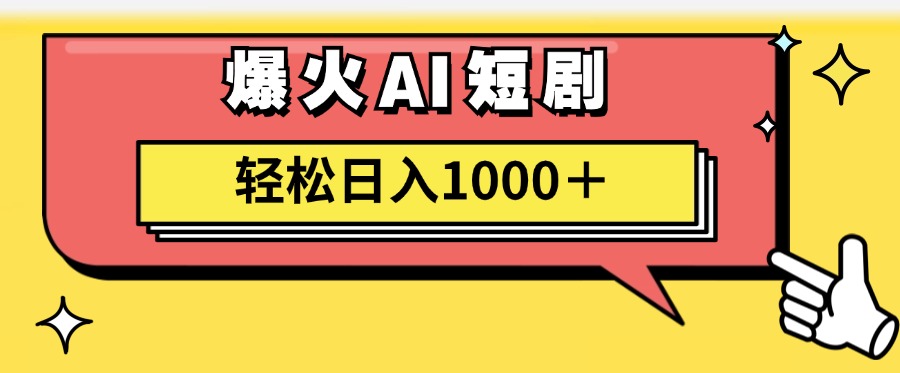 爆火AI短剧

轻松日入1000＋